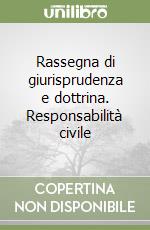 unilibro

Rassegna di giurisprudenza e dottrina. Responsabilità civile

COPERTINA NON DISPONIBILE